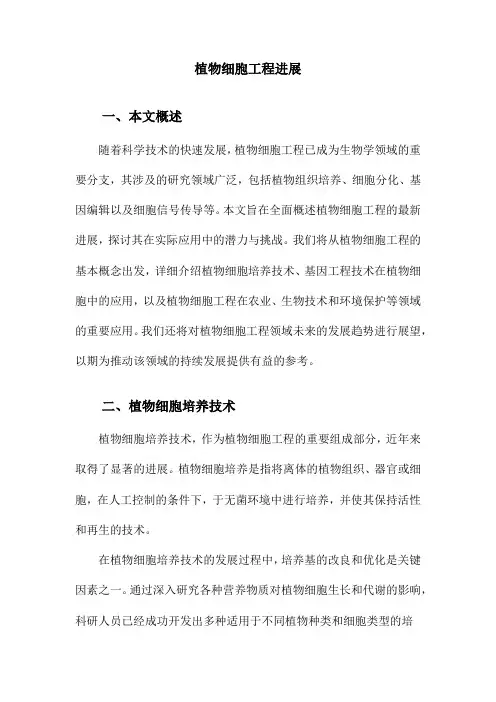 植物细胞工程进展

一、本文概述

随着科学技术的快速发展，植物细胞工程已成为生物学领域的重要分支，其涉及的研究领域广泛，包括植物组织培养、细胞分化、基因编辑以及细胞信号传导等。本文旨在全面概述植物细胞工程的最新进展，探讨其在实际应用中的潜力与挑战。我们将从植物细胞工程的基本概念出发，详细介绍植物细胞培养技术、基因工程技术在植物细胞中的应用，以及植物细胞工程在农业、生物技术和环境保护等领域的重要应用。我们还将对植物细胞工程领域未来的发展趋势进行展望，以期为推动该领域的持续发展提供有益的参考。

二、植物细胞培养技术

植物细胞培养技术，作为植物细胞工程的重要组成部分，近年来取得了显著的进展。植物细胞培养是指将离体的植物组织、器官或细胞，在人工控制的条件下，于无菌环境中进行培养，并使其保持活性和再生的技术。

在植物细胞培养技术的发展过程中，培养基的改良和优化是关键因素之一。通过深入研究各种营养物质对植物细胞生长和代谢的影响，科研人员已经成功开发出多种适用于不同植物种类和细胞类型的培